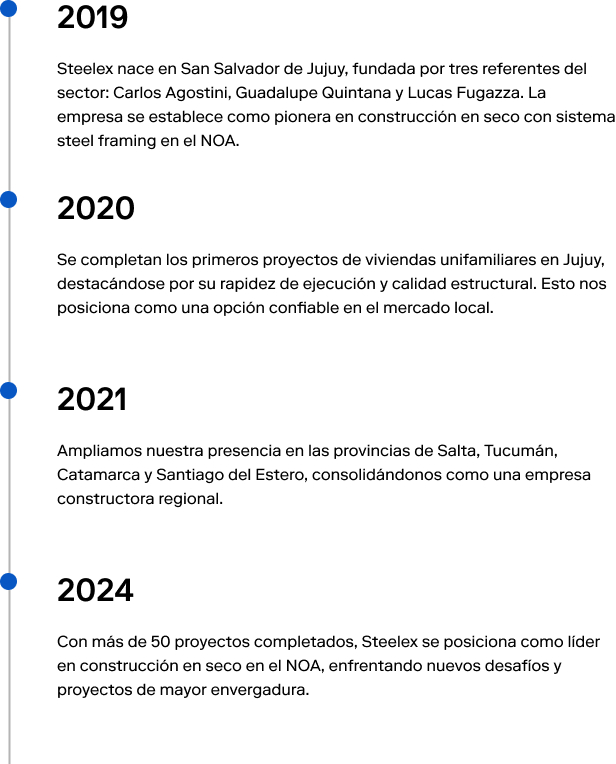 2019

Steelex nace en San Salvador de Jujuy, fundada por tres referentes del sector: Carlos Agostini, Guadalupe Quintana y Lucas Fugazza. La empresa se establece como pionera en construcción en seco con sistema steel framing en el NOA.

2020

Se completan los primeros proyectos de viviendas unifamiliares en Jujuy, destacándose por su rapidez de ejecución y calidad estructural. Esto nos posiciona como una opción confiable en el mercado local.

2021

Ampliamos nuestra presencia en las provincias de Salta, Tucumán, Catamarca y Santiago del Estero, consolidándonos como una empresa constructora regional.

2024

Con más de 50 proyectos completados, Steelex se posiciona como líder en construcción en seco en el NOA, enfrentando nuevos desafíos y proyectos de mayor envergadura.